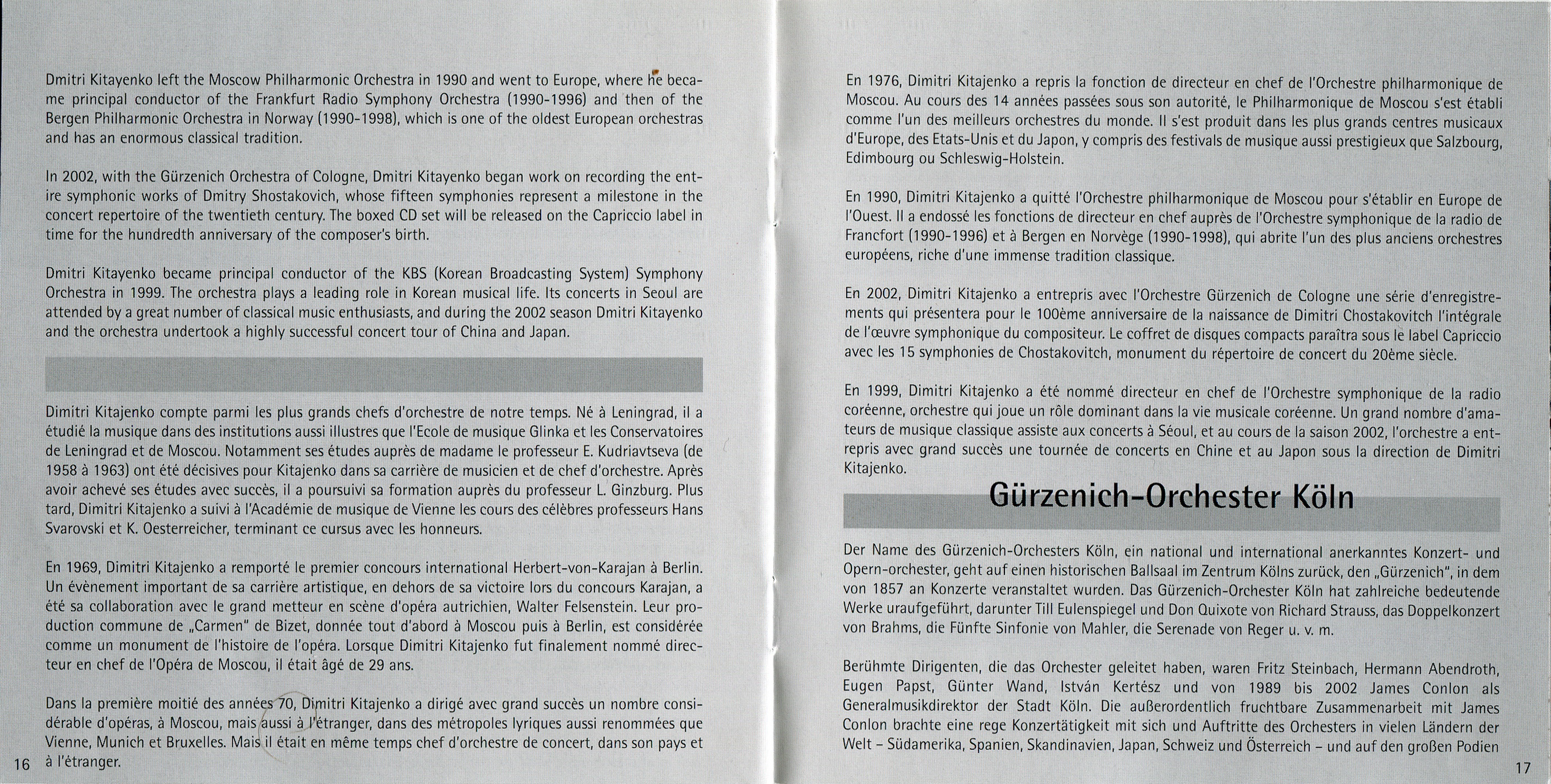 Dmitri Kitayenko left the Moscow Philharmonic Orchestra in 1990 and went to Europe, where he became principal conductor of the Frankfurt Radio Symphony Orchestra (1990-1996) and then of the Bergen Philharmonic Orchestra in Norway (1990-1998), which is one of the oldest European orchestras and has an enormous classical tradition.

In 2002, with the Gürzenich Orchestra of Cologne, Dmitri Kitayenko began work on recording the entire symphonic works of Dmitry Shostakovich, whose fifteen symphonies represent a milestone in the concert repertoire of the twentieth century. The boxed CD set will be released on the Capriccio label in time for the hundredth anniversary of the composer's birth.

Dmitri Kitayenko became principal conductor of the KBS (Korean Broadcasting System) Symphony Orchestra in 1999. The orchestra plays a leading role in Korean musical life. Its concerts in Seoul are attended by a great number of classical music enthusiasts, and during the 2002 season Dmitri Kitayenko and the orchestra undertook a highly successful concert tour of China and Japan.

Dimitri Kitajenko compte parmi les plus grands chefs d'orchestre de notre temps. Né à Leningrad, il a étudié la musique dans des institutions aussi illustres que l'Ecole de musique Glinka et les Conservatoires de Leningrad et de Moscou. Notamment ses études auprès de madame le professeur E. Kudriavtseva (de 1958 à 1963) ont été décisives pour Kitajenko dans sa carrière de musicien et de chef d'orchestre. Après avoir achevé ses études avec succès, il a poursuivi sa formation auprès du professeur L. Ginzburg. Plus tard, Dimitri Kitajenko a suivi à l'Académie de musique de Vienne les cours des célèbres professeurs Hans Svarovski et K. Oesterreicher, terminant ce cursus avec les honneurs.

En 1969, Dimitri Kitajenko a remporté le premier concours international Herbert-von-Karajan à Berlin. Un évènement important de sa carrière artistique, en dehors de sa victoire lors du concours Karajan, a été sa collaboration avec le grand metteur en scène d'opéra autrichien, Walter Felsenstein. Leur production commune de „Carmen" de Bizet, donnée tout d'abord à Moscou puis à Berlin, est considérée comme un monument de l'histoire de l'opéra. Lorsque Dimitri Kitajenko fut finalement nommé directeur en chef de l'Opéra de Moscou, il était âgé de 29 ans.

Dans la première moitié des années 70, Dimitri Kitajenko a dirigé avec grand succès un nombre considérable d'opéras, à Moscou, mais aussi à l'étranger, dans des métropoles lyriques aussi renommées que Vienne, Munich et Bruxelles. Mais il était en même temps chef d'orchestre de concert, dans son pays et à l'étranger.

16

En 1976, Dimitri Kitajenko a repris la fonction de directeur en chef de l'Orchestre philharmonique de Moscou. Au cours des 14 années passées sous son autorité, le Philharmonique de Moscou s'est établi comme l'un des meilleurs orchestres du monde. Il s'est produit dans les plus grands centres musicaux d'Europe, des Etats-Unis et du Japon, y compris des festivals de musique aussi prestigieux que Salzbourg, Edimbourg ou Schleswig-Holstein.

En 1990, Dimitri Kitajenko a quitté l'Orchestre philharmonique de Moscou pour s'établir en Europe de l'Ouest. Il a endossé les fonctions de directeur en chef auprès de l'Orchestre symphonique de la radio de Francfort (1990-1996) et à Bergen en Norvège (1990-1998), qui abrite l'un des plus anciens orchestres européens, riche d'une immense tradition classique.

En 2002, Dimitri Kitajenko a entrepris avec l'Orchestre Gürzenich de Cologne une série d'enregistrements qui présentera pour le 100ème anniversaire de la naissance de Dimitri Chostakovitch l'intégrale de l'œuvre symphonique du compositeur. Le coffret de disques compacts paraîtra sous le label Capriccio avec les 15 symphonies de Chostakovitch, monument du répertoire de concert du 20ème siècle.

En 1999, Dimitri Kitajenko a été nommé directeur en chef de l'Orchestre symphonique de la radio coréenne, orchestre qui joue un rôle dominant dans la vie musicale coréenne. Un grand nombre d'amateurs de musique classique assiste aux concerts à Séoul, et au cours de la saison 2002, l'orchestre a entrepris avec grand succès une tournée de concerts en Chine et au Japon sous la direction de Dimitri Kitajenko.

Gürzenich-Orchester Köln

Der Name des Gürzenich-Orchesters Köln, ein national und international anerkanntes Konzert- und Opern-orchester, geht auf einen historischen Ballsaal im Zentrum Kölns zurück, den „Gürzenich", in dem von 1857 an Konzerte veranstaltet wurden. Das Gürzenich-Orchester Köln hat zahlreiche bedeutende Werke uraufgeführt, darunter Till Eulenspiegel und Don Quixote von Richard Strauss, das Doppelkonzert von Brahms, die Fünfte Sinfonie von Mahler, die Serenade von Reger u. v. m.

Berühmte Dirigenten, die das Orchester geleitet haben, waren Fritz Steinbach, Hermann Abendroth, Eugen Papst, Günter Wand, István Kertész und von 1989 bis 2002 James Conlon als Generalmusikdirektor der Stadt Köln. Die außerordentlich fruchtbare Zusammenarbeit mit James Conlon brachte eine rege Konzertätigkeit mit sich und Auftritte des Orchesters in vielen Ländern der Welt – Südamerika, Spanien, Skandinavien, Japan, Schweiz und Österreich – und auf den großen Podien

17